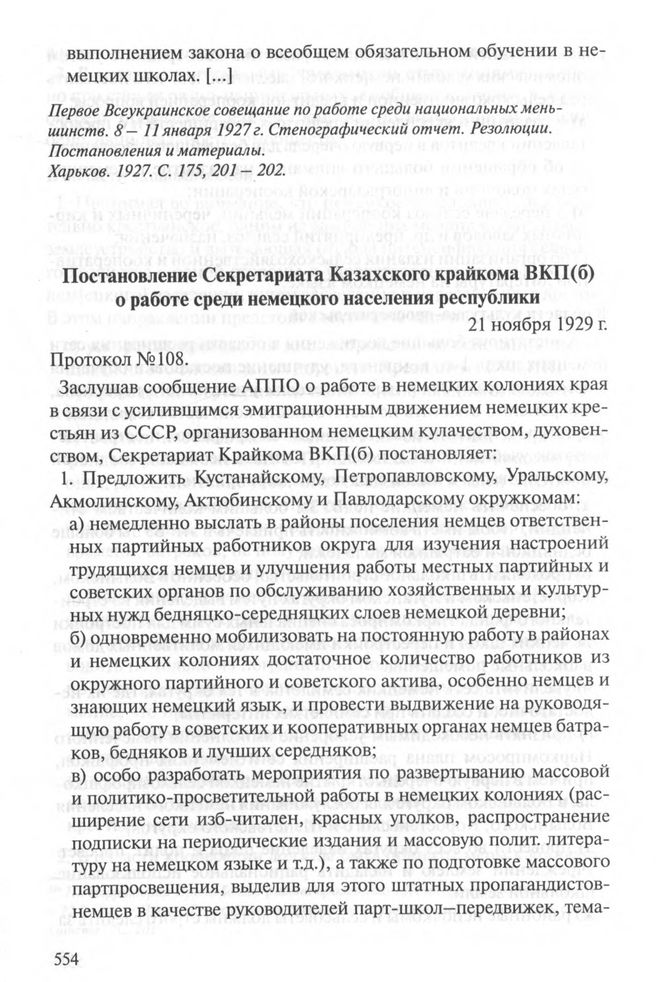 выполнением закона о всеобщем обязательном обучении в немецких школах. [...]

Первое Всеукраинское совещание по работе среди национальных меньшинств. 8 – 11 января 1927 г. Стенографический отчет. Резолюции. Постановления и материалы.
Харьков. 1927. С. 175, 201 – 202.

Постановление Секретариата Казахского крайкома ВКП(б) о работе среди немецкого населения республики

21 ноября 1929 г.

Протокол №108.

Заслушав сообщение АППО о работе в немецких колониях края в связи с усилившимся эмиграционным движением немецких крестьян из СССР, организованном немецким кулачеством, духовенством, Секретариат Крайкома ВКП(б) постановляет:

1. Предложить Кустанайскому, Петропавловскому, Уральскому, Акмолинскому, Актюбинскому и Павлодарскому окружкомам:

а) немедленно выслать в районы поселения немцев ответственных партийных работников округа для изучения настроений трудящихся немцев и улучшения работы местных партийных и советских органов по обслуживанию хозяйственных и культурных нужд бедняцко-середняцких слоев немецкой деревни;

б) одновременно мобилизовать на постоянную работу в районах и немецких колониях достаточное количество работников из окружного партийного и советского актива, особенно немцев и знающих немецкий язык, и провести выдвижение на руководящую работу в советских и кооперативных органах немцев батраков, бедняков и лучших середняков;

в) особо разработать мероприятия по развертыванию массовой и политико-просветительной работы в немецких колониях (расширение сети изб-читален, красных уголков, распространение подписки на периодические издания и массовую полит. литературу на немецком языке и т.д.), а также по подготовке массового партпросвещения, выделив для этого штатных пропагандистов-немцев в качестве руководителей парт-школ–передвижек, тема-

554